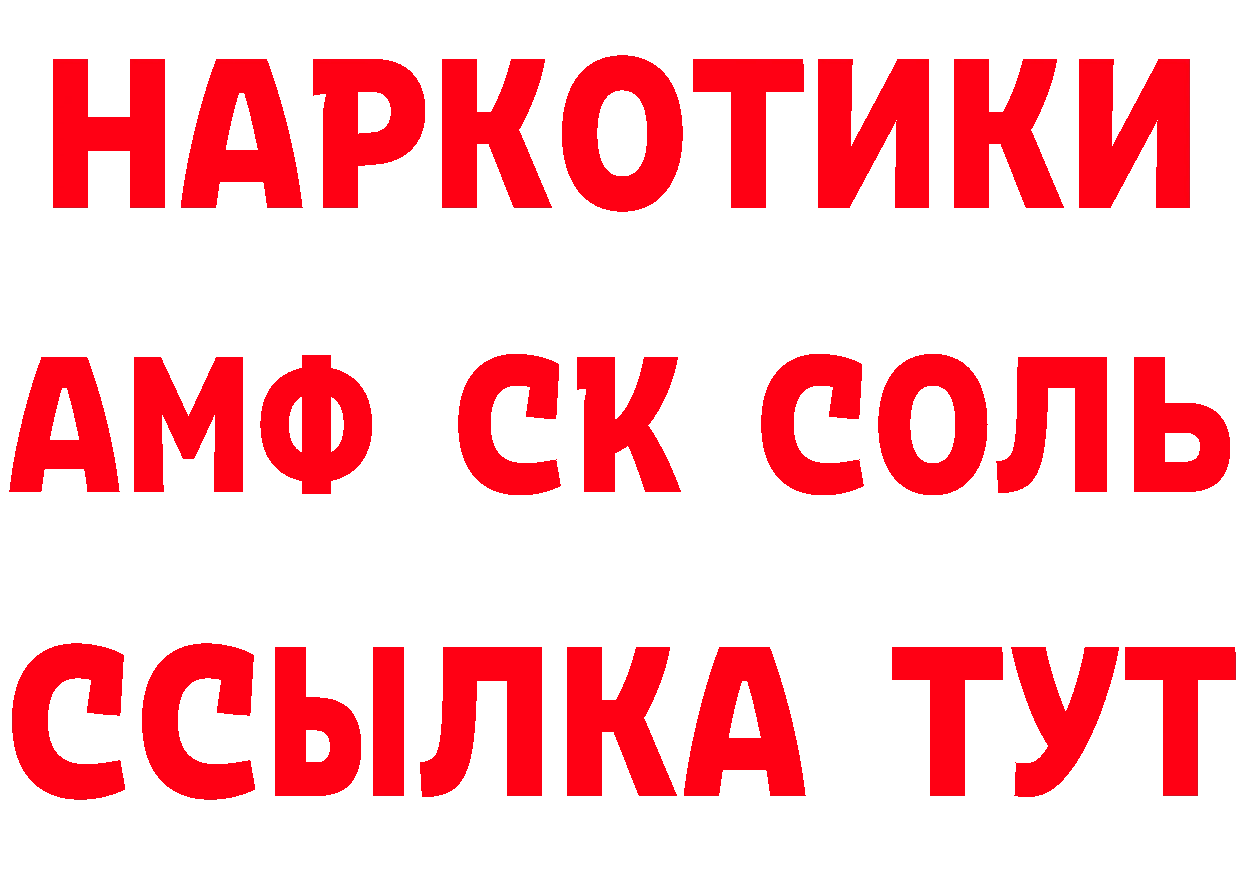 НАРКОТИКИ

АМФ СК СОЛЬ

ССЫЛКА ТУТ